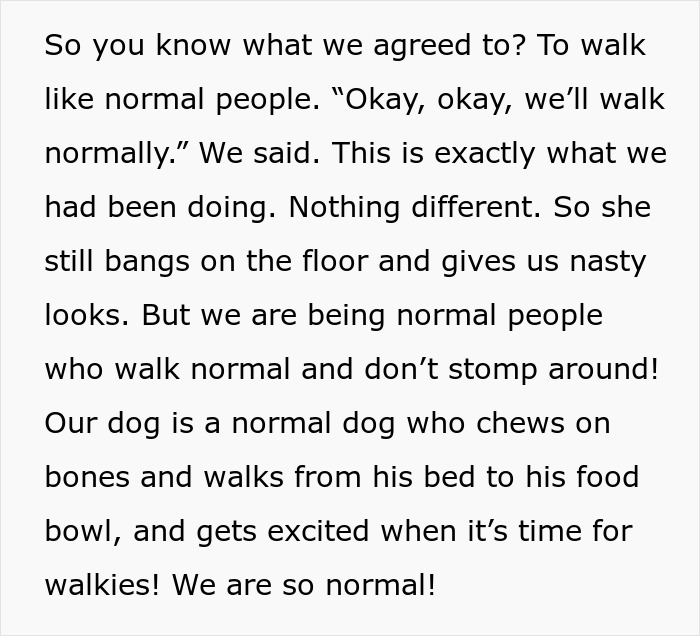 So you know what we agreed to? To walk like normal people. “Okay, okay, we’ll walk normally.” We said. This is exactly what we had been doing. Nothing different. So she still bangs on the floor and gives us nasty looks. But we are being normal people who walk normal and don’t stomp around! Our dog is a normal dog who chews on bones and walks from his bed to his food bowl, and gets excited when it’s time for walkies! We are so normal!